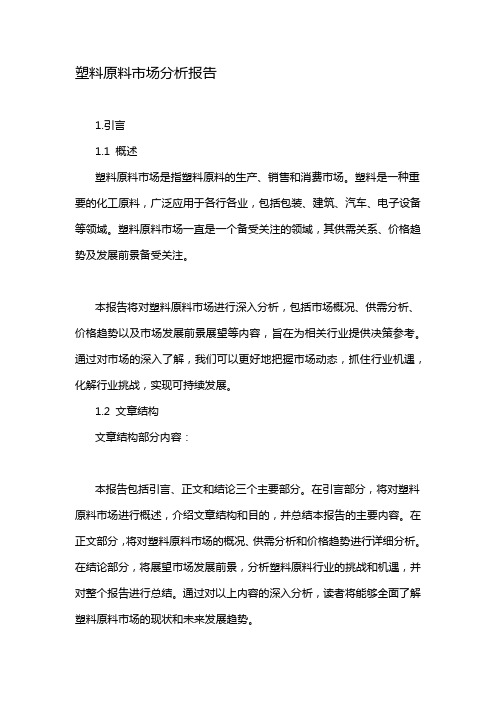 塑料原料市场分析报告

1.引言

1.1 概述

塑料原料市场是指塑料原料的生产、销售和消费市场。塑料是一种重要的化工原料，广泛应用于各行各业，包括包装、建筑、汽车、电子设备等领域。塑料原料市场一直是一个备受关注的领域，其供需关系、价格趋势及发展前景备受关注。

本报告将对塑料原料市场进行深入分析，包括市场概况、供需分析、价格趋势以及市场发展前景展望等内容，旨在为相关行业提供决策参考。通过对市场的深入了解，我们可以更好地把握市场动态，抓住行业机遇，化解行业挑战，实现可持续发展。

1.2 文章结构

文章结构部分内容：

本报告包括引言、正文和结论三个主要部分。在引言部分，将对塑料原料市场进行概述，介绍文章结构和目的，并总结本报告的主要内容。在正文部分，将对塑料原料市场的概况、供需分析和价格趋势进行详细分析。在结论部分，将展望市场发展前景，分析塑料原料行业的挑战和机遇，并对整个报告进行总结。通过对以上内容的深入分析，读者将能够全面了解塑料原料市场的现状和未来发展趋势。